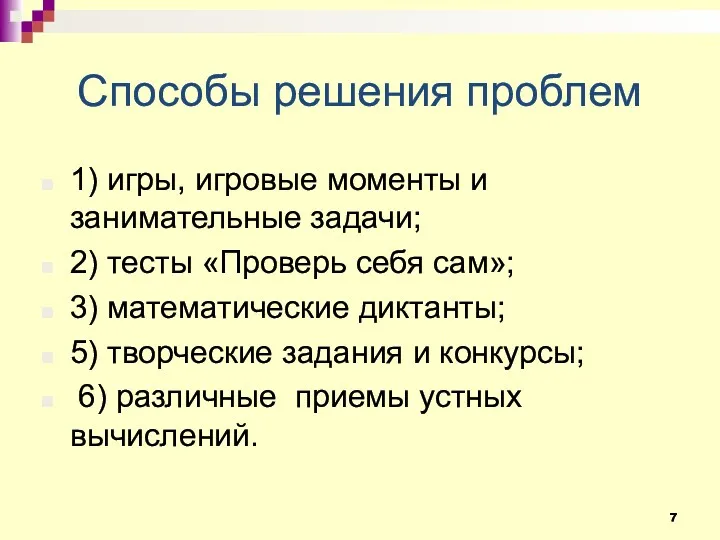 Способы решения проблем

1) игры, игровые моменты и занимательные задачи;

2) тесты «Проверь себя сам»;

3) математические диктанты;

5) творческие задания и конкурсы;

6) различные приемы устных вычислений.

7